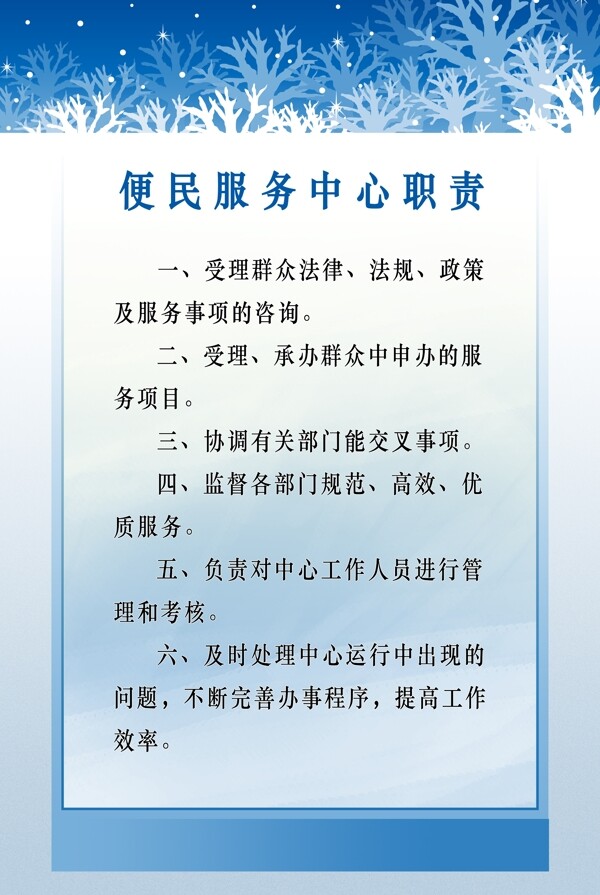 便民服务中心职责

一、受理群众法律、法规、政策及服务事项的咨询。

二、受理、承办群众中申办的服务项目。

三、协调有关部门能交叉事项。

四、监督各部门规范、高效、优质服务。

五、负责对中心工作人员进行管理和考核。

六、及时处理中心运行中出现的问题，不断完善办事程序，提高工作效率。